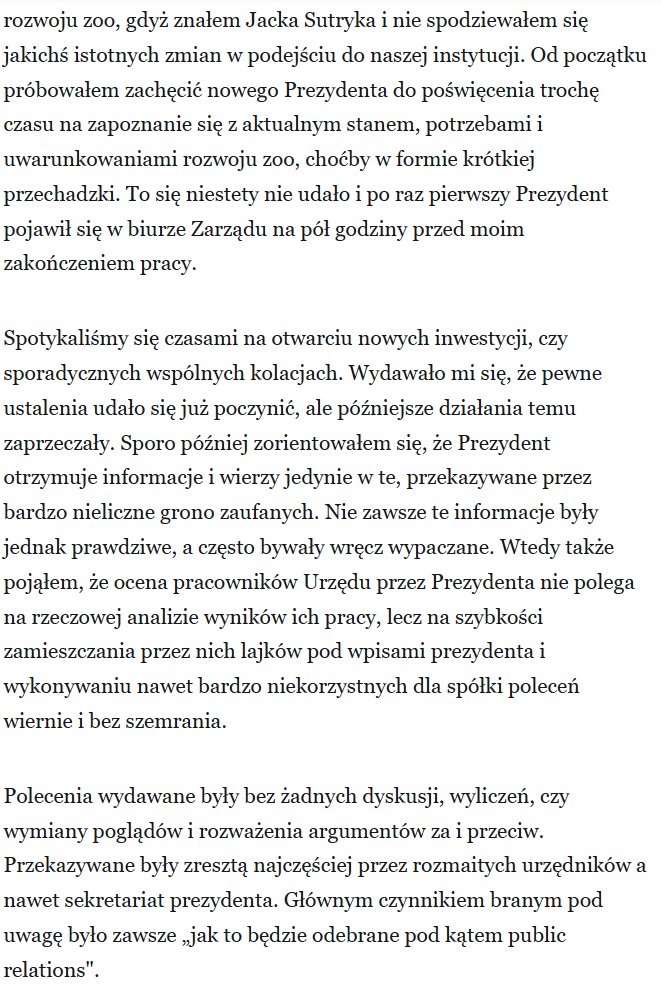 rozwoju zoo, gdyż znałem Jacka Sutryka i nie spodziewałem się jakichś istotnych zmian w podejściu do naszej instytucji. Od początku próbowałem zachęcić nowego Prezydenta do poświęcenia trochę czasu na zapoznanie się z aktualnym stanem, potrzebami i uwarunkowaniami rozwoju zoo, choćby w formie krótkiej przechadzki. To się niestety nie udało i po raz pierwszy Prezydent pojawił się w biurze Zarządu na pół godziny przed moim zakończeniem pracy.

Spotykaliśmy się czasami na otwarciu nowych inwestycji, czy sporadycznych wspólnych kolacjach. Wydawało mi się, że pewne ustalenia udało się już poczynić, ale późniejsze działania temu zaprzeczały. Sporo później zorientowałem się, że Prezydent otrzymuje informacje i wierzy jedynie w te, przekazywane przez bardzo nieliczne grono zaufanych. Nie zawsze te informacje były jednak prawdziwe, a często bywały wręcz wypaczane. Wtedy także pojąłem, że ocena pracowników Urzędu przez Prezydenta nie polega na rzeczowej analizie wyników ich pracy, lecz na szybkości zamieszczania przez nich lajków pod wpisami prezydenta i wykonywaniu nawet bardzo niekorzystnych dla spółki poleceń wiernie i bez szemrania.

Polecenia wydawane były bez żadnych dyskusji, wyliczeń, czy wymiany poglądów i rozważenia argumentów za i przeciw. Przekazywane były zresztą najczęściej przez rozmaitych urzędników a nawet sekretariat prezydenta. Głównym czynnikiem branym pod uwagę było zawsze „jak to będzie odebrane pod kątem public relations".